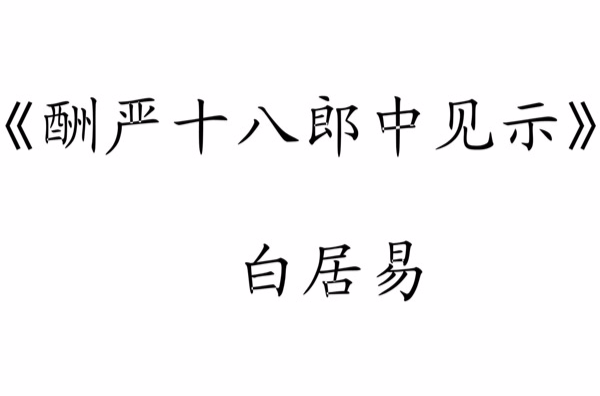 《酬严十八郎中见示》

白居易